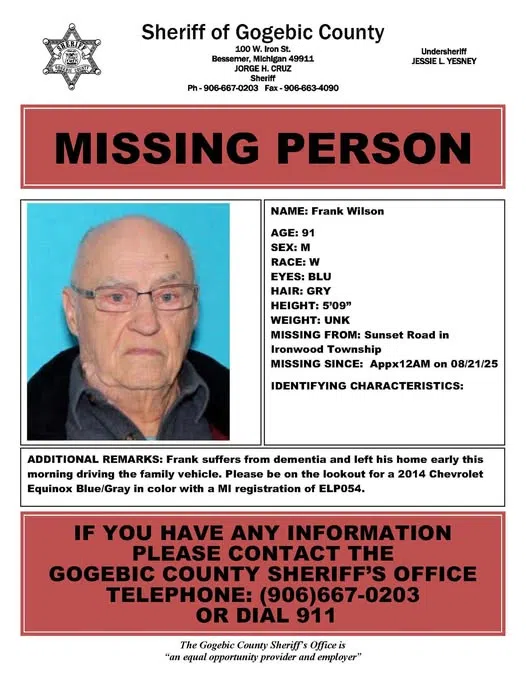 Sheriff of Gogebic County
100 W. Iron St.
Bessemer, Michigan 49911
JORGE H. CRUZ
Sheriff
Ph - 906-667-0203 Fax - 906-663-4090

Undersheriff
JESSIE L. YESNEY

MISSING PERSON

NAME: Frank Wilson

AGE: 91
SEX: M
RACE: W
EYES: BLU
HAIR: GRY
HEIGHT: 5'09"
WEIGHT: UNK
MISSING FROM: Sunset Road in Ironwood Township
MISSING SINCE: Appx12AM on 08/21/25

IDENTIFYING CHARACTERISTICS:

ADDITIONAL REMARKS: Frank suffers from dementia and left his home early this morning driving the family vehicle. Please be on the lookout for a 2014 Chevrolet Equinox Blue/Gray in color with a MI registration of ELP054.

IF YOU HAVE ANY INFORMATION
PLEASE CONTACT THE
GOGEBIC COUNTY SHERIFF'S OFFICE
TELEPHONE: (906)667-0203
OR DIAL 911

The Gogebic County Sheriff's Office is
"an equal opportunity provider and employer"